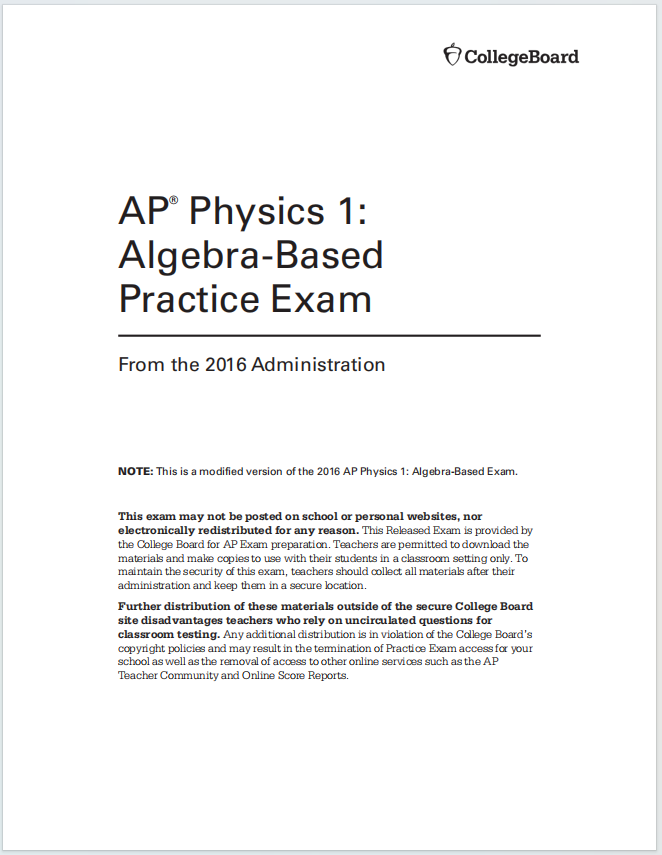 CollegeBoard

AP® Physics 1: Algebra-Based Practice Exam

From the 2016 Administration

NOTE: This is a modified version of the 2016 AP Physics 1: Algebra-Based Exam.

This exam may not be posted on school or personal websites, nor electronically redistributed for any reason. This Released Exam is provided by the College Board for AP Exam preparation. Teachers are permitted to download the materials and make copies to use with their students in a classroom setting only. To maintain the security of this exam, teachers should collect all materials after their administration and keep them in a secure location.

Further distribution of these materials outside of the secure College Board site disadvantages teachers who rely on uncirculated questions for classroom testing. Any additional distribution is in violation of the College Board's copyright policies and may result in the termination of Practice Exam access for your school as well as the removal of access to other online services such as the AP Teacher Community and Online Score Reports.